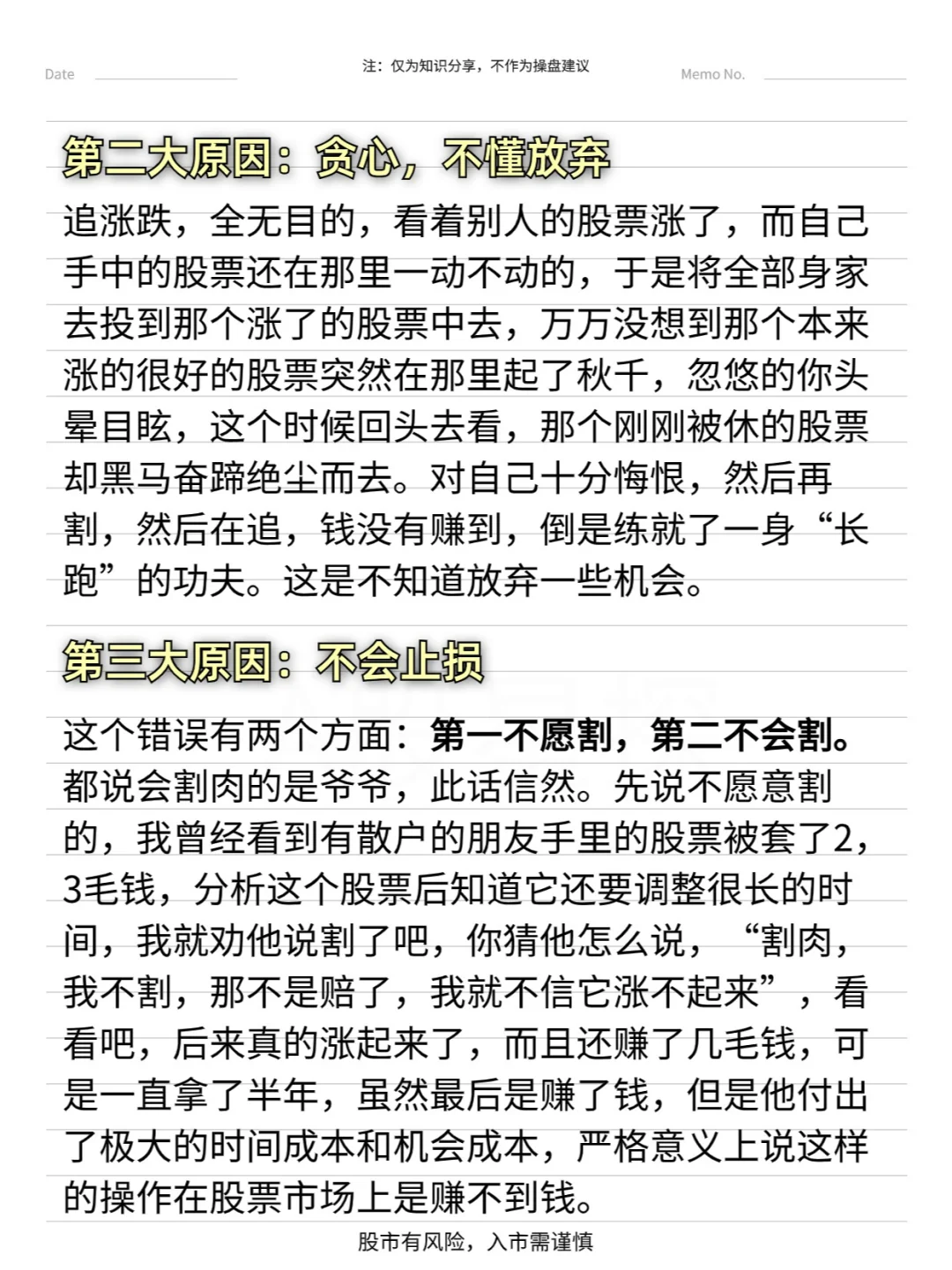 Date

注：仅为知识分享，不作为操盘建议

Memo No.

第二大原因：贪心，不懂放弃

追涨跌，全无目的，看着别人的股票涨了，而自己手中的股票还在那里一动不动的，于是将全部身家去投到那个涨了的股票中去，万万没想到那个本来涨的很好的股票突然在那里起了秋千，忽悠的你头晕目眩，这个时候回头去看，那个刚刚被休的股票却黑马奋蹄绝尘而去。对自己十分悔恨，然后再割，然后在追，钱没有赚到，倒是练就了一身“长跑”的功夫。这是不知道放弃一些机会。

第三大原因：不会止损

这个错误有两个方面：第一不愿割，第二不会割。都说会割肉的是爷爷，此话信然。先说不愿意割的，我曾经看到有散户的朋友手里的股票被套了2，3毛钱，分析这个股票后知道它还要调整很长的时间，我就劝他说割了吧，你猜他怎么说，“割肉，我不割，那不是赔了，我就不信它涨不起来”，看看吧，后来真的涨起来了，而且还赚了几毛钱，可是一直拿了半年，虽然最后是赚了钱，但是他付出了极大的时间成本和机会成本，严格意义上说这样的操作在股票市场上是赚不到钱。

股市有风险，入市需谨慎